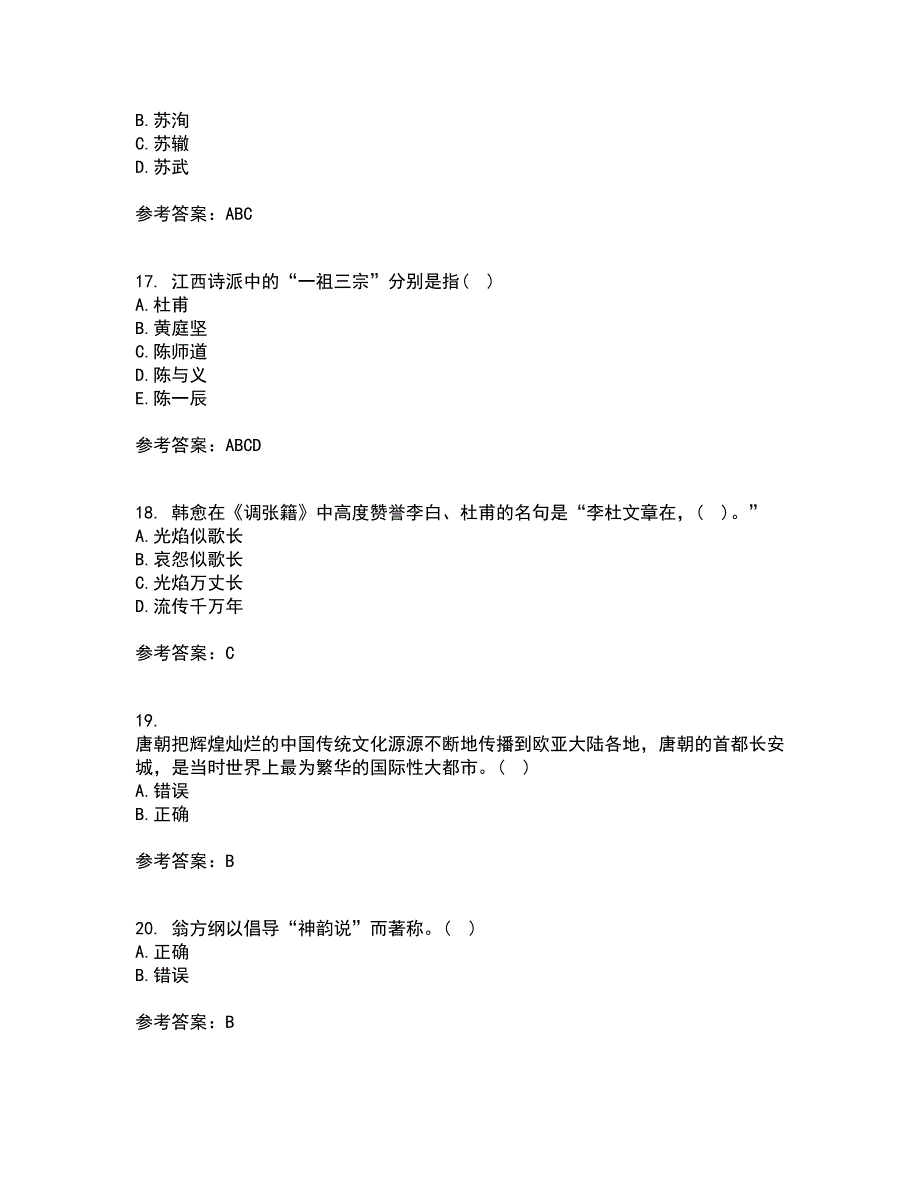 B. 苏洵
C. 苏辙
D. 苏武

参考答案：ABC

17. 江西诗派中的“一祖三宗”分别是指（ ）
A. 杜甫
B. 黄庭坚
C. 陈师道
D. 陈与义
E. 陈一辰

参考答案：ABCD

18. 韩愈在《调张籍》中高度赞誉李白、杜甫的名句是“李杜文章在，（ ）。”
A. 光焰似歌长
B. 哀怨似歌长
C. 光焰万丈长
D. 流传千万年

参考答案：C

19.
唐朝把辉煌灿烂的中国传统文化源源不断地传播到欧亚大陆各地，唐朝的首都长安城，是当时世界上最为繁华的国际性大都市。（ ）
A. 错误
B. 正确

参考答案：B

20. 翁方纲以倡导“神韵说”而著称。（ ）
A. 正确
B. 错误

参考答案：B